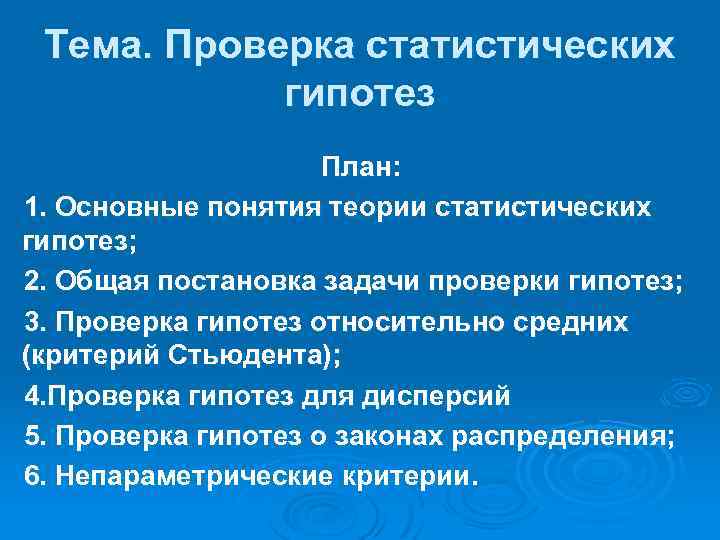 Тема. Проверка статистических гипотез

План:

1. Основные понятия теории статистических гипотез;

2. Общая постановка задачи проверки гипотез;

3. Проверка гипотез относительно средних (критерий Стьюдента);

4.Проверка гипотез для дисперсий

5. Проверка гипотез о законах распределения;

6. Непараметрические критерии.